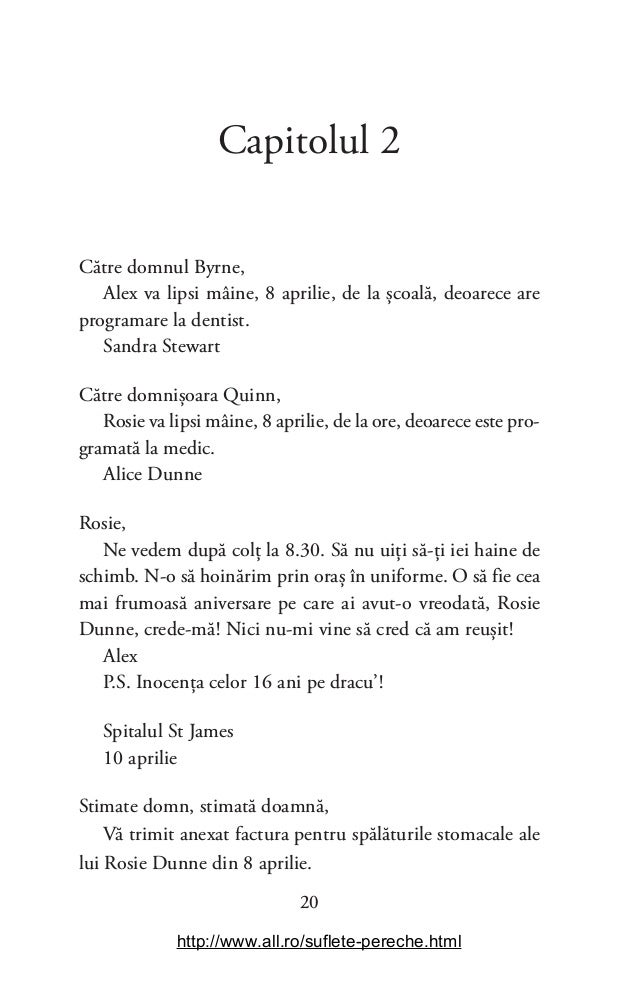 Capitolul 2

Către domnul Byrne,
Alex va lipsi mâine, 8 aprilie, de la școală, deoarece are programare la dentist.
Sandra Stewart

Către domnișoara Quinn,
Rosie va lipsi mâine, 8 aprilie, de la ore, deoarece este programată la medic.
Alice Dunne

Rosie,
Ne vedem după colț la 8.30. Să nu uiți să-ți iei haine de schimb. N-o să hoinărim prin oraș în uniforme. O să fie cea mai frumoasă aniversare pe care ai avut-o vreodată, Rosie Dunne, crede-mă! Nici nu-mi vine să cred că am reușit!
Alex
P.S. Inocența celor 16 ani pe dracu'!

Spitalul St James
10 aprilie

Stimate domn, stimată doamnă,
Vă trimit anexat factura pentru spălăturile stomacale ale lui Rosie Dunne din 8 aprilie.

20

http://www.all.ro/suflete-pereche.html